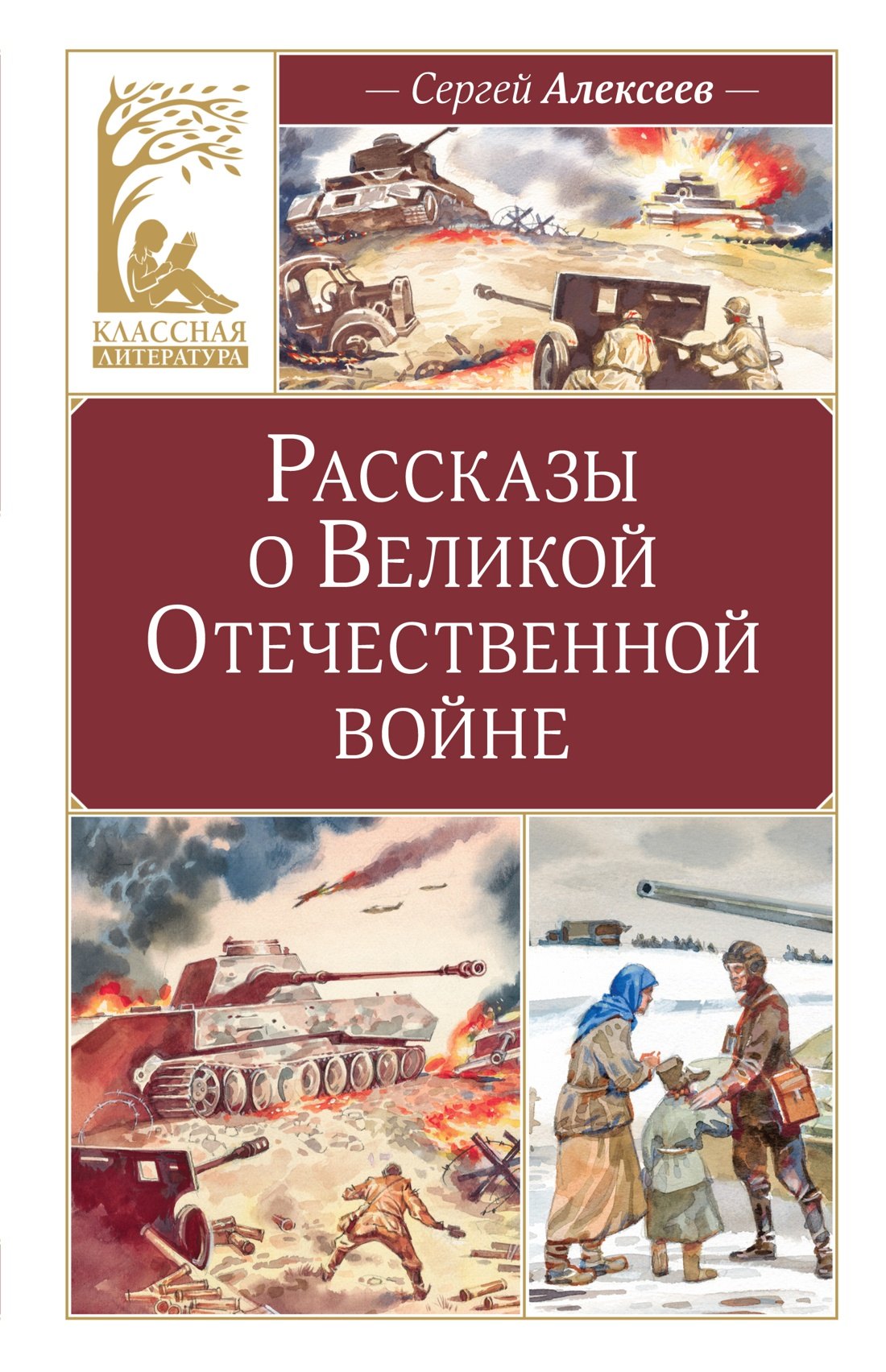 КЛАССНАЯ
ЛИТЕРАТУРА

— Сергей Алексеев —

Рассказы о Великой Отечественной войне